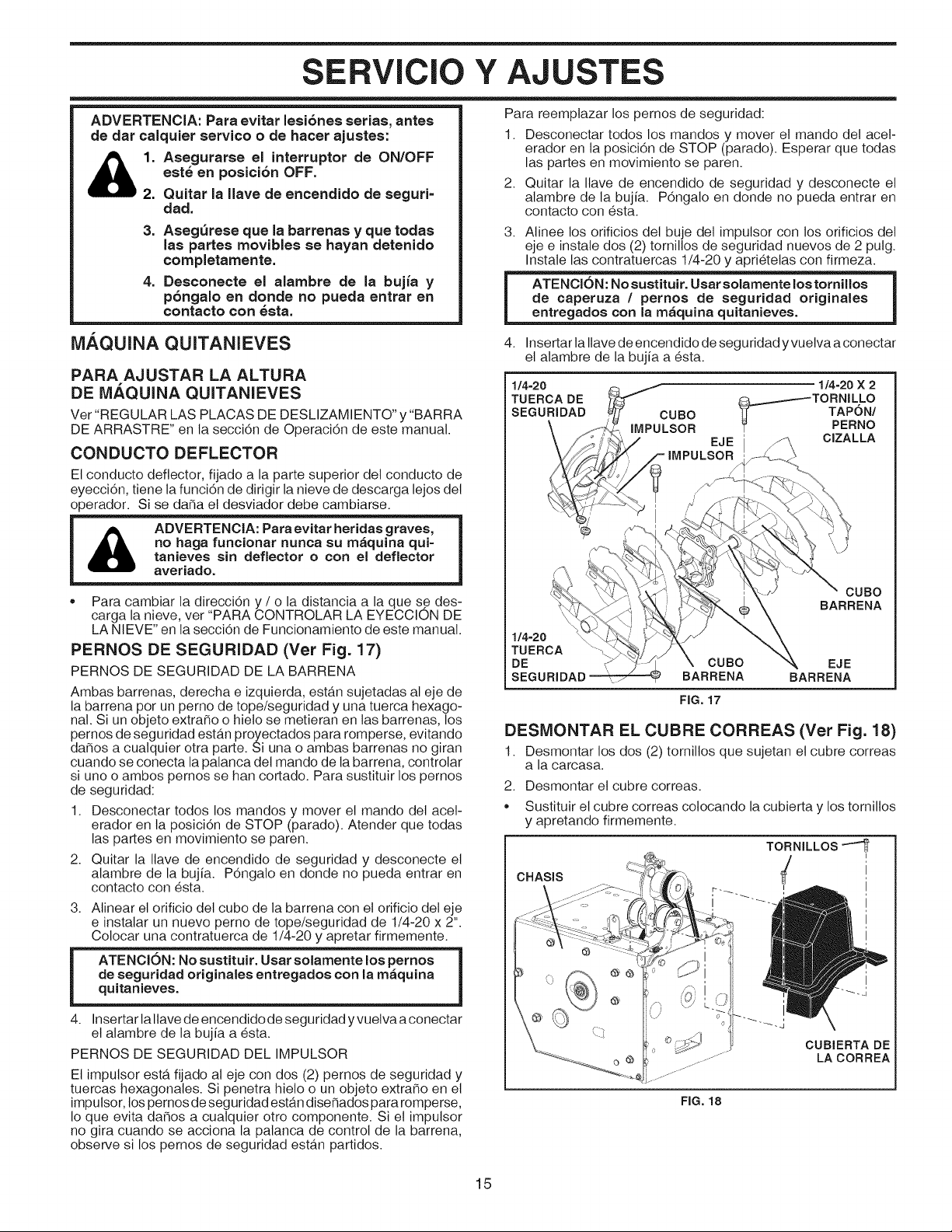 SERVICIO Y AJUSTES

ADVERTENCIA: Para evitar lesiónes serias, antes de dar calquier servico o de hacer ajustes:

1. Asegurarse el interruptor de ON/OFF esté en posición OFF.
2. Quitar la llave de encendido de seguridad.
3. Asegúrese que la barrenas y que todas las partes movibles se hayan detenido completamente.
4. Desconecte el alambre de la bujía y póngalo en donde no pueda entrar en contacto con ésta.

MÁQUINA QUITANIEVES

PARA AJUSTAR LA ALTURA DE MÁQUINA QUITANIEVES

Ver "REGULAR LAS PLACAS DE DESLIZAMIENTO" y "BARRA DE ARRASTRE" en la sección de Operación de este manual.

CONDUCTO DEFLECTOR

El conducto deflector, fijado a la parte superior del conducto de eyección, tiene la función de dirigir la nieve de descarga lejos del operador. Si se daña el desviador debe cambiarse.

ADVERTENCIA: Para evitar heridas graves, no haga funcionar nunca su máquina quitanieves sin deflector o con el deflector averiado.

• Para cambiar la dirección y / o la distancia a la que se descarga la nieve, ver "PARA CONTROLAR LA EYECCIÓN DE LA NIEVE" en la sección de Funcionamiento de este manual.

PERNOS DE SEGURIDAD (Ver Fig. 17)

PERNOS DE SEGURIDAD DE LA BARRENA

Ambas barrenas, derecha e izquierda, están sujetadas al eje de la barrena por un perno de tope/seguridad y una tuerca hexagonal. Si un objeto extraño o hielo se metieran en las barrenas, los pernos de seguridad están proyectados para romperse, evitando daños a cualquier otra parte. Si una o ambas barrenas no giran cuando se conecta la palanca del mando de la barrena, controlar si uno o ambos pernos se han cortado. Para sustituir los pernos de seguridad:

1. Desconectar todos los mandos y mover el mando del acelerador en la posición de STOP (parado). Atender que todas las partes en movimiento se paren.
2. Quitar la llave de encendido de seguridad y desconecte el alambre de la bujía. Póngalo en donde no pueda entrar en contacto con ésta.
3. Alinear el orificio del cubo de la barrena con el orificio del eje e instalar un nuevo perno de tope/seguridad de 1/4-20 x 2". Colocar una contratuerca de 1/4-20 y apretar firmemente.

ATENCIÓN: No sustituir. Usar solamente los pernos de seguridad originales entregados con la máquina quitanieves.

4. Insertar la llave de encendido de seguridad y vuelva a conectar el alambre de la bujía a ésta.

PERNOS DE SEGURIDAD DEL IMPULSOR

El impulsor está fijado al eje con dos (2) pernos de seguridad y tuercas hexagonales. Si penetra hielo o un objeto extraño en el impulsor, los pernos de seguridad están diseñados para romperse, lo que evita daños a cualquier otro componente. Si el impulsor no gira cuando se acciona la palanca de control de la barrena, observe si los pernos de seguridad están partidos.

Para reemplazar los pernos de seguridad:

1. Desconectar todos los mandos y mover el mando del acelerador en la posición de STOP (parado). Esperar que todas las partes en movimiento se paren.
2. Quitar la llave de encendido de seguridad y desconecte el alambre de la bujía. Póngalo en donde no pueda entrar en contacto con ésta.
3. Alinee los orificios del buje del impulsor con los orificios del eje e instale dos (2) tornillos de seguridad nuevos de 2 pulg. Instale las contratuercas 1/4-20 y apriételas con firmeza.

ATENCIÓN: No sustituir. Usar solamente los tornillos de caperuza / pernos de seguridad originales entregados con la máquina quitanieves.

4. Insertar la llave de encendido de seguridad y vuelva a conectar el alambre de la bujía a ésta.

1/4-20 TUERCA DE SEGURIDAD
CUBO IMPULSOR
EJE IMPULSOR
1/4-20 X 2 TORNILLO TAPÓN/ PERNO CIZALLA
CUBO BARRENA
1/4-20 TUERCA DE SEGURIDAD
CUBO BARRENA
EJE BARRENA

FIG. 17

DESMONTAR EL CUBRE CORREAS (Ver Fig. 18)

1. Desmontar los dos (2) tornillos que sujetan el cubre correas a la carcasa.
2. Desmontar el cubre correas.
• Sustituir el cubre correas colocando la cubierta y los tornillos y apretando firmemente.

TORNILLOS
CHASIS
CUBIERTA DE LA CORREA

FIG. 18

15